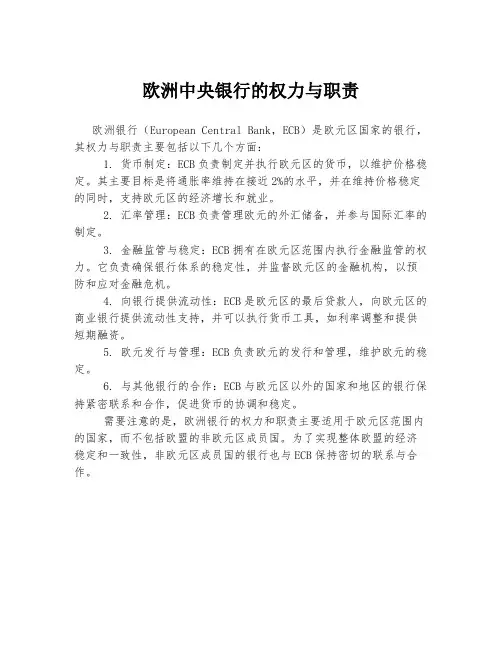 欧洲中央银行的权力与职责

欧洲银行（European Central Bank，ECB）是欧元区国家的银行，其权力与职责主要包括以下几个方面：

1. 货币制定：ECB负责制定并执行欧元区的货币，以维护价格稳定。其主要目标是将通胀率维持在接近2%的水平，并在维持价格稳定的同时，支持欧元区的经济增长和就业。

2. 汇率管理：ECB负责管理欧元的外汇储备，并参与国际汇率的制定。

3. 金融监管与稳定：ECB拥有在欧元区范围内执行金融监管的权力。它负责确保银行体系的稳定性，并监督欧元区的金融机构，以预防和应对金融危机。

4. 向银行提供流动性：ECB是欧元区的最后贷款人，向欧元区的商业银行提供流动性支持，并可以执行货币工具，如利率调整和提供短期融资。

5. 欧元发行与管理：ECB负责欧元的发行和管理，维护欧元的稳定。

6. 与其他银行的合作：ECB与欧元区以外的国家和地区的银行保持紧密联系和合作，促进货币的协调和稳定。

需要注意的是，欧洲银行的权力和职责主要适用于欧元区范围内的国家，而不包括欧盟的非欧元区成员国。为了实现整体欧盟的经济稳定和一致性，非欧元区成员国的银行也与ECB保持密切的联系与合作。